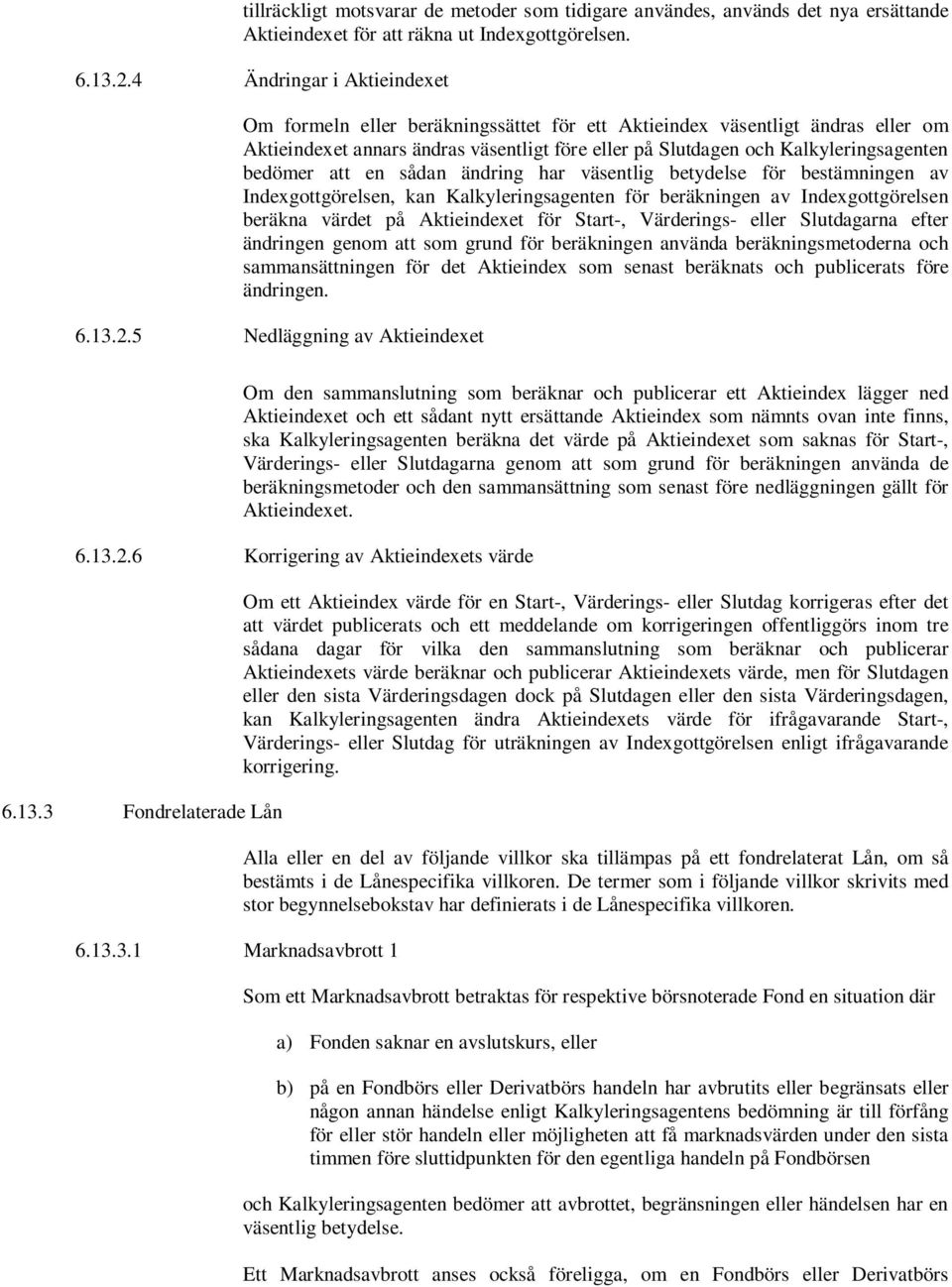 tillräckligt motsvarar de metoder som tidigare användes, används det nya ersättande Aktieindexet för att räkna ut Indexgottgörelsen.

6.13.2.4 Ändringar i Aktieindexet

Om formeln eller beräkningssättet för ett Aktieindex väsentligt ändras eller om Aktieindexet annars ändras väsentligt före eller på Slutdagen och Kalkyleringsagenten bedömer att en sådan ändring har väsentlig betydelse för bestämningen av Indexgottgörelsen, kan Kalkyleringsagenten för beräkningen av Indexgottgörelsen beräkna värdet på Aktieindexet för Start-, Värderings- eller Slutdagarna efter ändringen genom att som grund för beräkningen använda beräkningsmetoderna och sammansättningen för det Aktieindex som senast beräknats och publicerats före ändringen.

6.13.2.5 Nedläggning av Aktieindexet

Om den sammanslutning som beräknar och publicerar ett Aktieindex lägger ned Aktieindexet och ett sådant nytt ersättande Aktieindex som nämnts ovan inte finns, ska Kalkyleringsagenten beräkna det värde på Aktieindexet som saknas för Start-, Värderings- eller Slutdagarna genom att som grund för beräkningen använda de beräkningsmetoder och den sammansättning som senast före nedläggningen gällt för Aktieindexet.

6.13.2.6 Korrigering av Aktieindexets värde

Om ett Aktieindex värde för en Start-, Värderings- eller Slutdag korrigeras efter det att värdet publicerats och ett meddelande om korrigeringen offentliggörs inom tre sådana dagar för vilka den sammanslutning som beräknar och publicerar Aktieindexets värde beräknar och publicerar Aktieindexets värde, men för Slutdagen eller den sista Värderingsdagen dock på Slutdagen eller den sista Värderingsdagen, kan Kalkyleringsagenten ändra Aktieindexets värde för ifrågavarande Start-, Värderings- eller Slutdag för uträkningen av Indexgottgörelsen enligt ifrågavarande korrigering.

6.13.3 Fondrelaterade Lån

Alla eller en del av följande villkor ska tillämpas på ett fondrelaterat Lån, om så bestämts i de Lånespecifika villkoren. De termer som i följande villkor skrivits med stor begynnelsebokstav har definierats i de Lånespecifika villkoren.

6.13.3.1 Marknadsavbrott 1

Som ett Marknadsavbrott betraktas för respektive börsnoterade Fond en situation där

a) Fonden saknar en avslutskurs, eller

b) på en Fondbörs eller Derivatbörs handeln har avbrutits eller begränsats eller någon annan händelse enligt Kalkyleringsagentens bedömning är till förfång för eller stör handeln eller möjligheten att få marknadsvärden under den sista timmen före sluttidpunkten för den egentliga handeln på Fondbörsen

och Kalkyleringsagenten bedömer att avbrottet, begränsningen eller händelsen har en väsentlig betydelse.

Ett Marknadsavbrott anses också föreligga, om en Fondbörs eller Derivatbörs